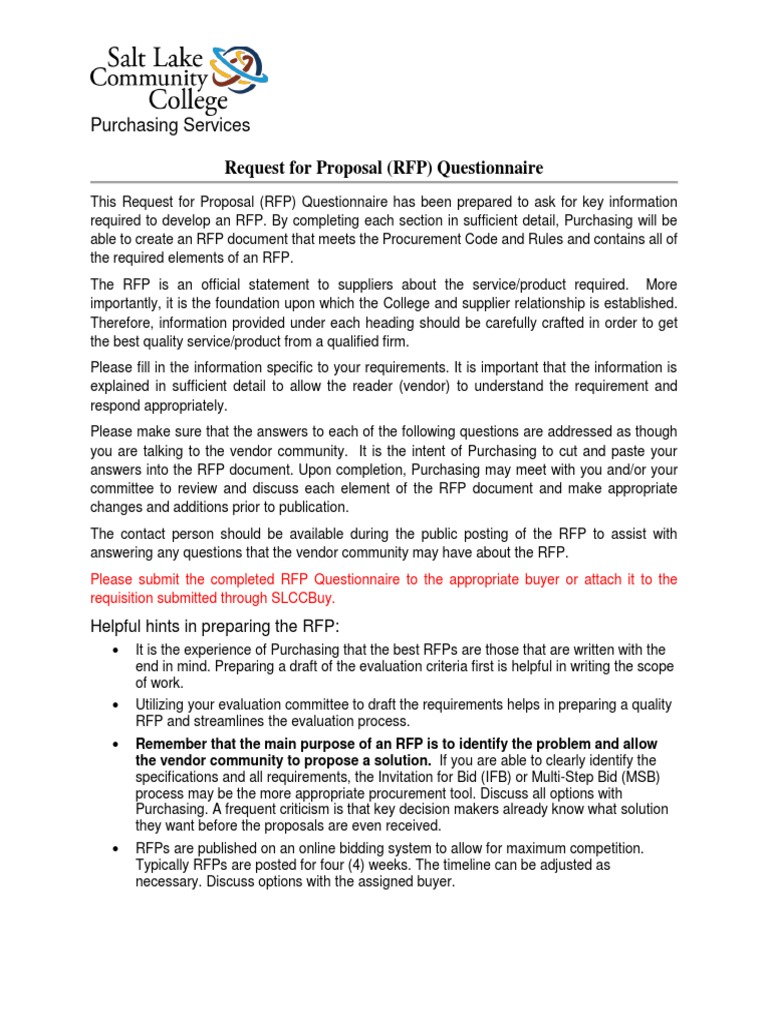 Salt Lake Community College
Purchasing Services

Request for Proposal (RFP) Questionnaire

This Request for Proposal (RFP) Questionnaire has been prepared to ask for key information required to develop an RFP. By completing each section in sufficient detail, Purchasing will be able to create an RFP document that meets the Procurement Code and Rules and contains all of the required elements of an RFP.

The RFP is an official statement to suppliers about the service/product required. More importantly, it is the foundation upon which the College and supplier relationship is established. Therefore, information provided under each heading should be carefully crafted in order to get the best quality service/product from a qualified firm.

Please fill in the information specific to your requirements. It is important that the information is explained in sufficient detail to allow the reader (vendor) to understand the requirement and respond appropriately.

Please make sure that the answers to each of the following questions are addressed as though you are talking to the vendor community. It is the intent of Purchasing to cut and paste your answers into the RFP document. Upon completion, Purchasing may meet with you and/or your committee to review and discuss each element of the RFP document and make appropriate changes and additions prior to publication.

The contact person should be available during the public posting of the RFP to assist with answering any questions that the vendor community may have about the RFP.

Please submit the completed RFP Questionnaire to the appropriate buyer or attach it to the requisition submitted through SLCCBuy.

Helpful hints in preparing the RFP:

• It is the experience of Purchasing that the best RFPs are those that are written with the end in mind. Preparing a draft of the evaluation criteria first is helpful in writing the scope of work.
• Utilizing your evaluation committee to draft the requirements helps in preparing a quality RFP and streamlines the evaluation process.
• Remember that the main purpose of an RFP is to identify the problem and allow the vendor community to propose a solution. If you are able to clearly identify the specifications and all requirements, the Invitation for Bid (IFB) or Multi-Step Bid (MSB) process may be the more appropriate procurement tool. Discuss all options with Purchasing. A frequent criticism is that key decision makers already know what solution they want before the proposals are even received.
• RFPs are published on an online bidding system to allow for maximum competition. Typically RFPs are posted for four (4) weeks. The timeline can be adjusted as necessary. Discuss options with the assigned buyer.